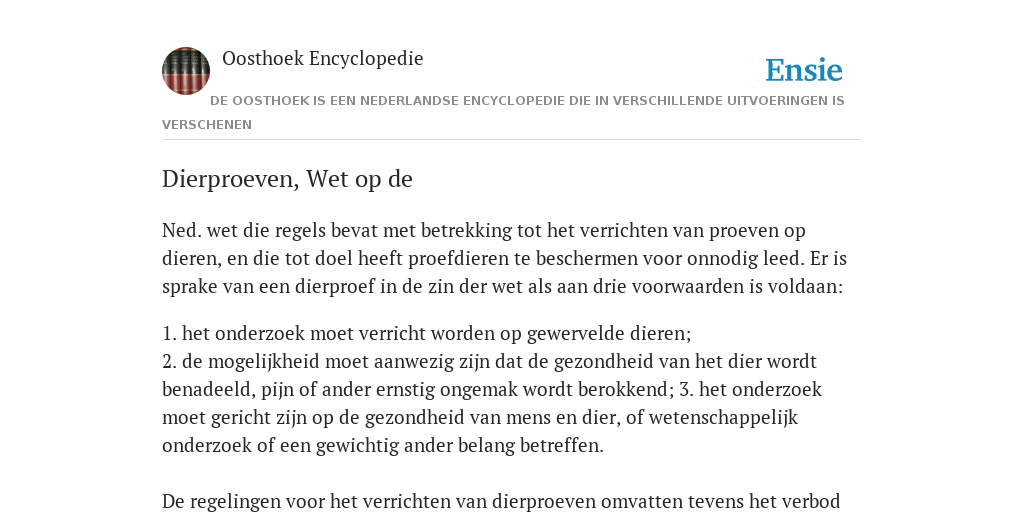 Oosthoek Encyclopedie

Ensie

DE OOSTHOEK IS EEN NEDERLANDSE ENCYCLOPEDIE DIE IN VERSCHILLENDE UITVOERINGEN IS VERSCHENEN

Dierproeven, Wet op de

Ned. wet die regels bevat met betrekking tot het verrichten van proeven op dieren, en die tot doel heeft proefdieren te beschermen voor onnodig leed. Er is sprake van een dierproef in de zin der wet als aan drie voorwaarden is voldaan:

1. het onderzoek moet verricht worden op gewervelde dieren;
2. de mogelijkheid moet aanwezig zijn dat de gezondheid van het dier wordt benadeeld, pijn of ander ernstig ongemak wordt berokkend; 3. het onderzoek moet gericht zijn op de gezondheid van mens en dier, of wetenschappelijk onderzoek of een gewichtig ander belang betreffen.

De regelingen voor het verrichten van dierproeven omvatten tevens het verbod